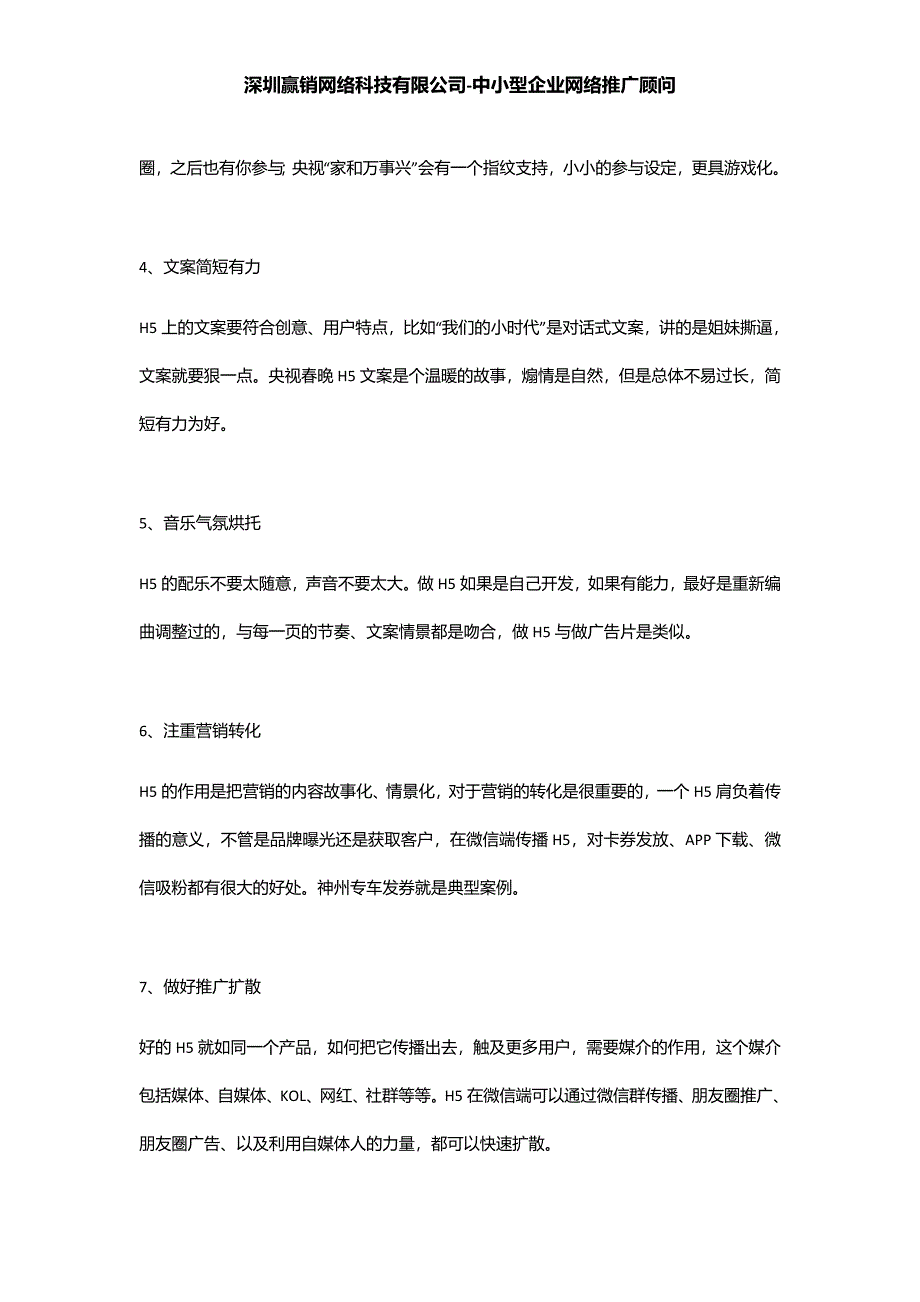 深圳赢销网络科技有限公司-中小型企业网络推广顾问

圈，之后也有你参与; 央视“家和万事兴”会有一个指纹支持，小小的参与设定，更具游戏化。

4、文案简短有力

H5 上的文案要符合创意、用户特点，比如“我们的小时代”是对话式文案，讲的是姐妹撕逼，文案就要狠一点。央视春晚 H5 文案是个温暖的故事，煽情是自然，但是总体不易过长，简短有力为好。

5、音乐气氛烘托

H5 的配乐不要太随意，声音不要太大。做 H5 如果是自己开发，如果有能力，最好是重新编曲调整过的，与每一页的节奏、文案情景都是吻合，做 H5 与做广告片是类似。

6、注重营销转化

H5 的作用是把营销的内容故事化、情景化，对于营销的转化是很重要的，一个 H5 肩负着传播的意义，不管是品牌曝光还是获取客户，在微信端传播 H5，对卡券发放、APP 下载、微信吸粉都有很大的好处。神州专车发券就是典型案例。

7、做好推广扩散

好的 H5 就如同一个产品，如何把它传播出去，触及更多用户，需要媒介的作用，这个媒介包括媒体、自媒体、KOL、网红、社群等等。H5 在微信端可以通过微信群传播、朋友圈推广、朋友圈广告、以及利用自媒体人的力量，都可以快速扩散。